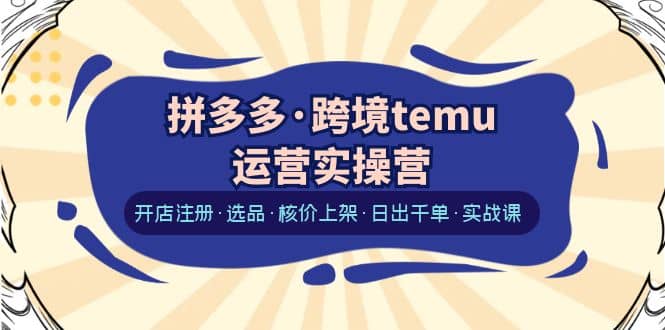 拼多多·跨境temu
运营实操营

开店注册·选品·核价上架·日出千单·实战课